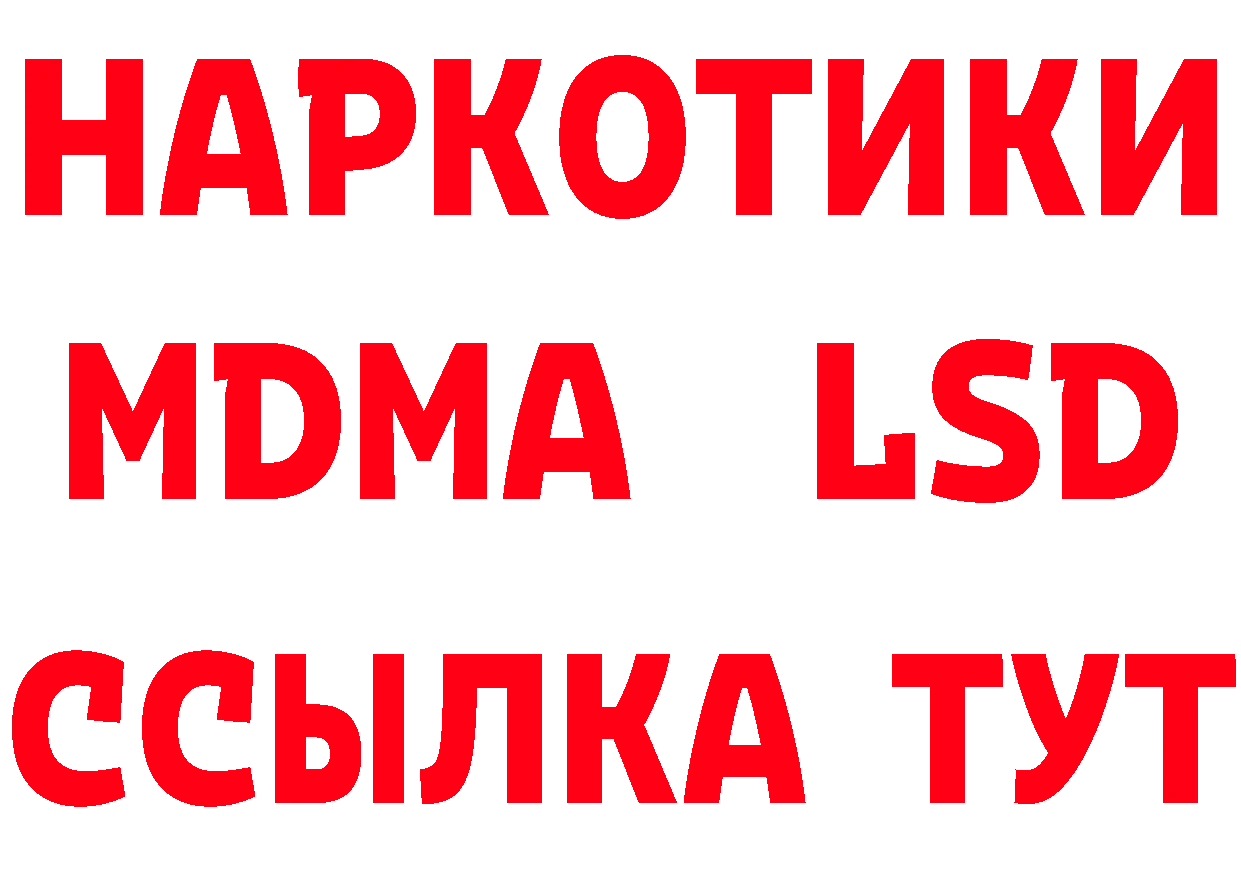 НАРКОТИКИ
MDMA LSD
ССЫЛКА ТУТ